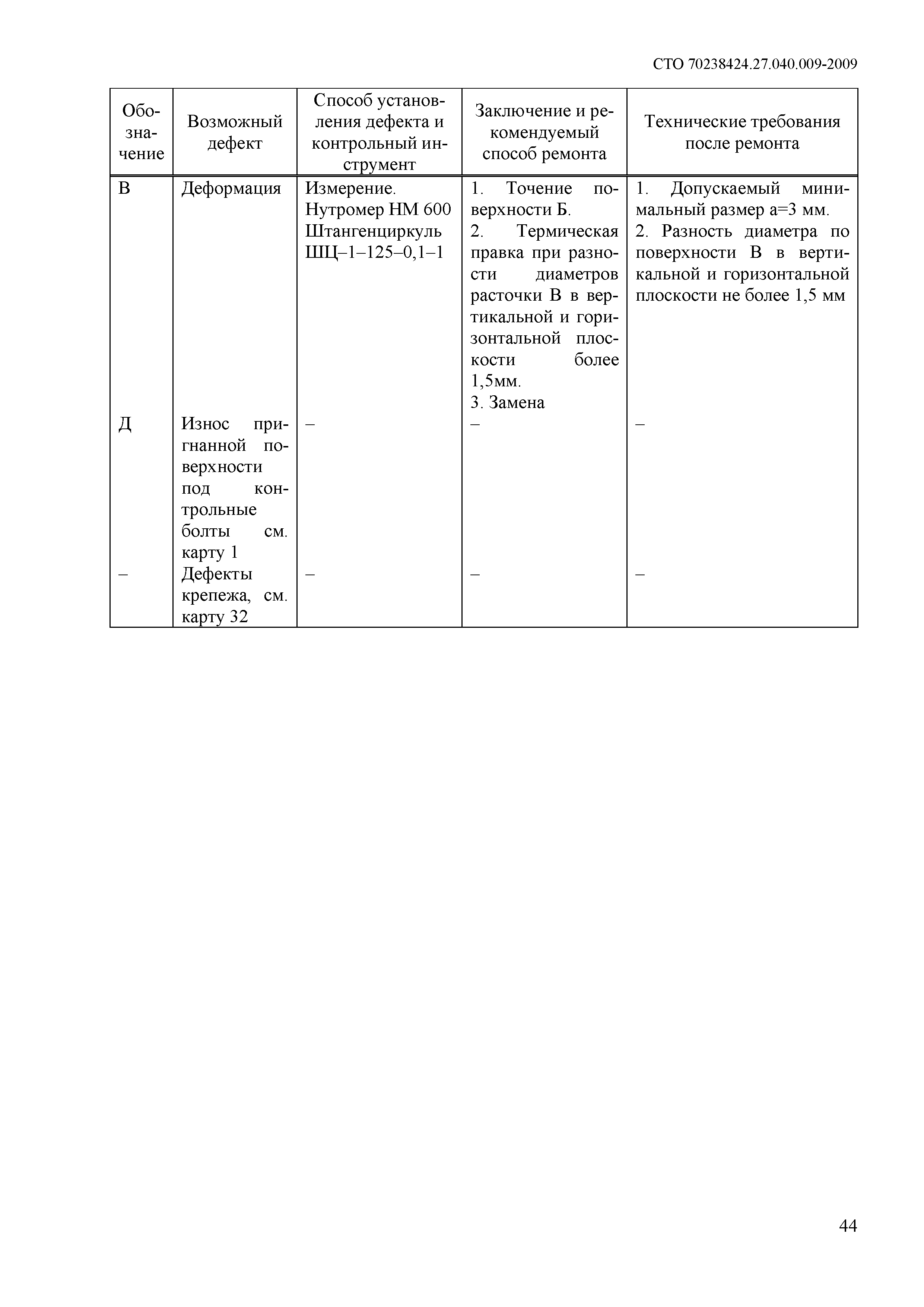 СТО 70238424.27.040.009-2009

| Обозначение | Возможный дефект | Способ установления дефекта и контрольный инструмент | Заключение и рекомендуемый способ ремонта | Технические требования после ремонта |
|---|---|---|---|---|
| В | Деформация | Измерение. Нутромер НМ 600 Штангенциркуль ШЦ–1–125–0,1–1 | 1. Точение поверхности Б. 2. Термическая правка при разности диаметров расточки В в вертикальной и горизонтальной плоскости более 1,5мм. 3. Замена | 1. Допускаемый минимальный размер а=3 мм. 2. Разность диаметра по поверхности В в вертикальной и горизонтальной плоскости не более 1,5 мм |
| Д | Износ пригнанной поверхности под контрольные болты см. карту 1 | – | – | – |
| – | Дефекты крепежа, см. карту 32 | – | – | – |

44